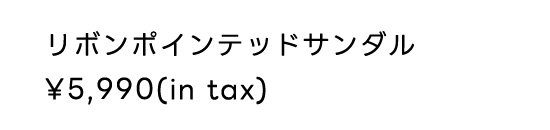 リボンポインテッドサンダル
¥5,990(in tax)